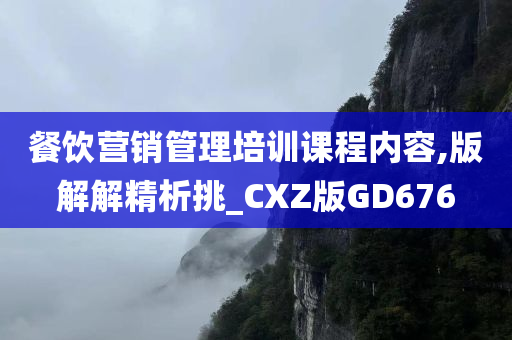 餐饮营销管理培训课程内容,版解解精析挑_CXZ版GD676